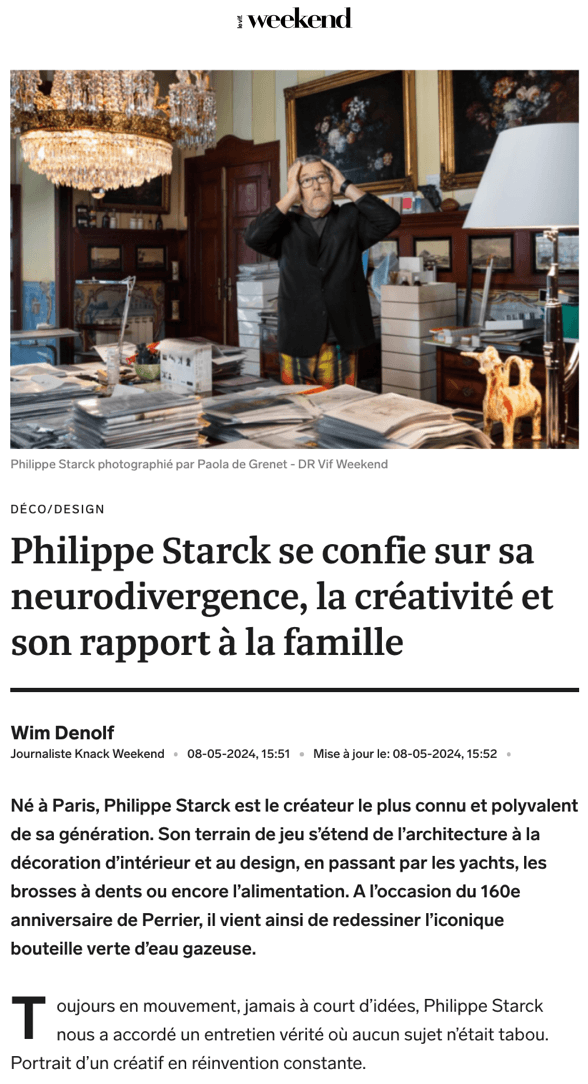 le vif weekend

Philippe Starck photographié par Paola de Grenet - DR Vif Weekend

DÉCO/DESIGN

Philippe Starck se confie sur sa neurodivergence, la créativité et son rapport à la famille

Wim Denolf
Journaliste Knack Weekend • 08-05-2024, 15:51 • Mise à jour le: 08-05-2024, 15:52 •

Né à Paris, Philippe Starck est le créateur le plus connu et polyvalent de sa génération. Son terrain de jeu s'étend de l'architecture à la décoration d'intérieur et au design, en passant par les yachts, les brosses à dents ou encore l'alimentation. A l'occasion du 160e anniversaire de Perrier, il vient ainsi de redessiner l'iconique bouteille verte d'eau gazeuse.

Toujours en mouvement, jamais à court d'idées, Philippe Starck nous a accordé un entretien vérité où aucun sujet n'était tabou. Portrait d'un créatif en réinvention constante.